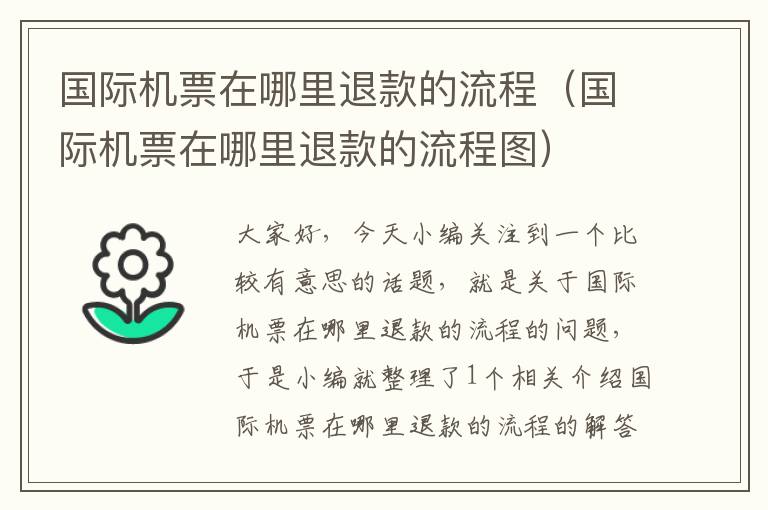 国际机票在哪里退款的流程（国际机票在哪里退款的流程图）

大家好，今天小编关注到一个比较有意思的话题，就是关于国际机票在哪里退款的流程的问题，于是小编就整理了1个相关介绍国际机票在哪里退款的流程的解答